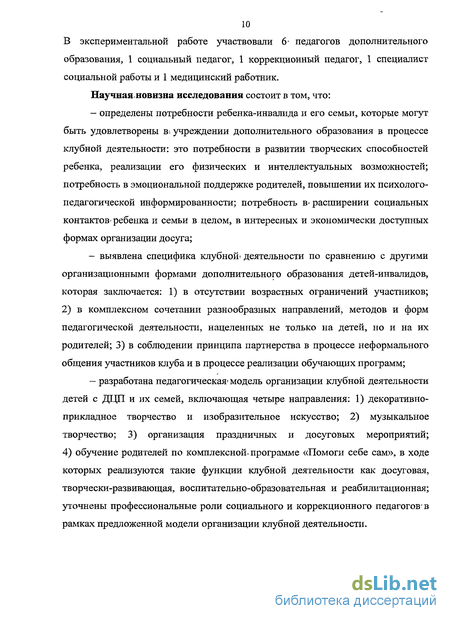 10

В экспериментальной работе участвовали 6 педагогов дополнительного образования, 1 социальный педагог, 1 коррекционный педагог, 1 специалист социальной работы и 1 медицинский работник.

Научная новизна исследования состоит в том, что:

– определены потребности ребенка-инвалида и его семьи, которые могут быть удовлетворены в учреждении дополнительного образования в процессе клубной деятельности: это потребности в развитии творческих способностей ребенка, реализации его физических и интеллектуальных возможностей; потребность в эмоциональной поддержке родителей, повышении их психолого-педагогической информированности; потребность в расширении социальных контактов ребенка и семьи в целом, в интересных и экономически доступных формах организации досуга;

– выявлена специфика клубной деятельности по сравнению с другими организационными формами дополнительного образования детей-инвалидов, которая заключается: 1) в отсутствии возрастных ограничений участников; 2) в комплексном сочетании разнообразных направлений, методов и форм педагогической деятельности, нацеленных не только на детей, но и на их родителей; 3) в соблюдении принципа партнерства в процессе неформального общения участников клуба и в процессе реализации обучающих программ;

– разработана педагогическая модель организации клубной деятельности детей с ДЦП и их семей, включающая четыре направления: 1) декоративно-прикладное творчество и изобразительное искусство; 2) музыкальное творчество; 3) организация праздничных и досуговых мероприятий; 4) обучение родителей по комплексной программе «Помоги себе сам», в ходе которых реализуются такие функции клубной деятельности как досуговая, творчески-развивающая, воспитательно-образовательная и реабилитационная; уточнены профессиональные роли социального и коррекционного педагогов в рамках предложенной модели организации клубной деятельности.

dsLib.net
библиотека диссертаций